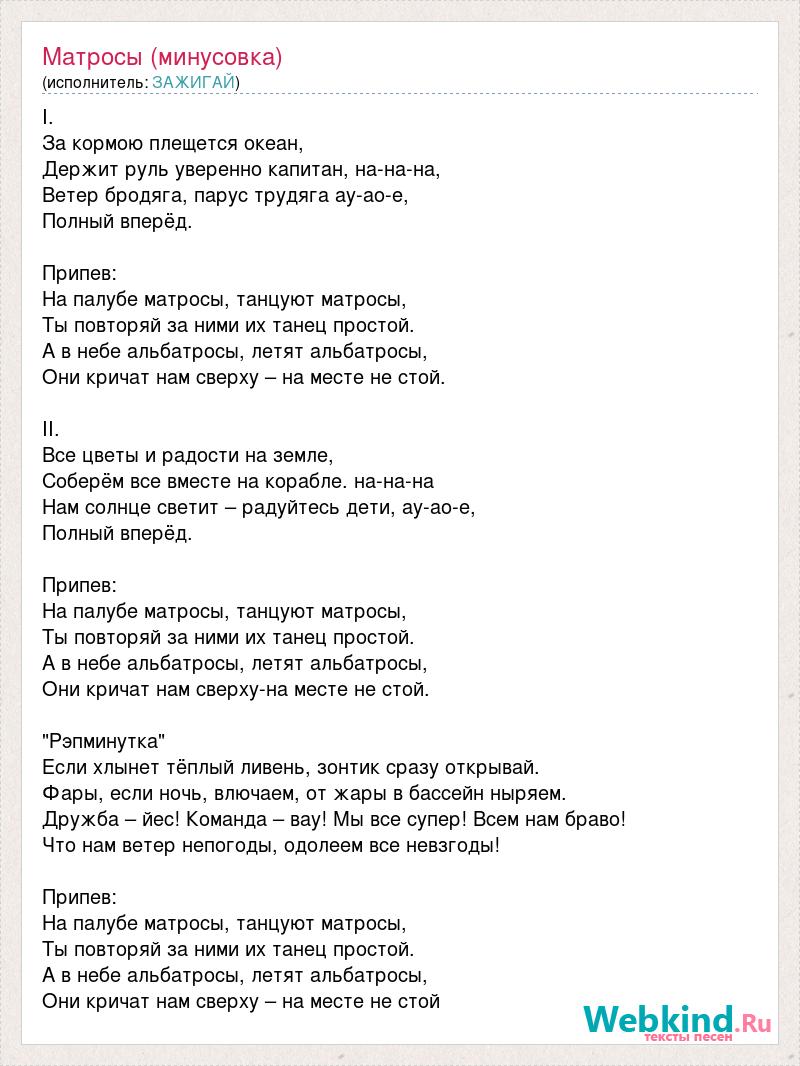 Матросы (минусовка)
(исполнитель: ЗАЖИГАЙ)

I.
За кормою плещется океан,
Держит руль уверенно капитан, на-на-на,
Ветер бродяга, парус трудяга ау-ао-е,
Полный вперёд.

Припев:
На палубе матросы, танцуют матросы,
Ты повторяй за ними их танец простой.
А в небе альбатросы, летят альбатросы,
Они кричат нам сверху – на месте не стой.

II.
Все цветы и радости на земле,
Соберём все вместе на корабле. на-на-на
Нам солнце светит – радуйтесь дети, ау-ао-е,
Полный вперёд.

Припев:
На палубе матросы, танцуют матросы,
Ты повторяй за ними их танец простой.
А в небе альбатросы, летят альбатросы,
Они кричат нам сверху-на месте не стой.

"Рэпминутка"
Если хлынет тёплый ливень, зонтик сразу открывай.
Фары, если ночь, влючаем, от жары в бассейн ныряем.
Дружба – йес! Команда – вау! Мы все супер! Всем нам браво!
Что нам ветер непогоды, одолеем все невзгоды!

Припев:
На палубе матросы, танцуют матросы,
Ты повторяй за ними их танец простой.
А в небе альбатросы, летят альбатросы,
Они кричат нам сверху – на месте не стой

Webkind.Ru
тексты песен